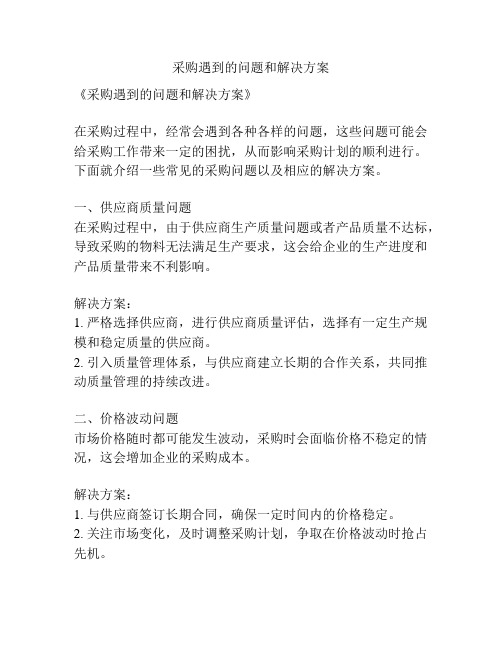 采购遇到的问题和解决方案

《采购遇到的问题和解决方案》

在采购过程中，经常会遇到各种各样的问题，这些问题可能会给采购工作带来一定的困扰，从而影响采购计划的顺利进行。下面就介绍一些常见的采购问题以及相应的解决方案。

一、供应商质量问题
在采购过程中，由于供应商生产质量问题或者产品质量不达标，导致采购的物料无法满足生产要求，这会给企业的生产进度和产品质量带来不利影响。

解决方案：
1. 严格选择供应商，进行供应商质量评估，选择有一定生产规模和稳定质量的供应商。
2. 引入质量管理体系，与供应商建立长期的合作关系，共同推动质量管理的持续改进。

二、价格波动问题
市场价格随时都可能发生波动，采购时会面临价格不稳定的情况，这会增加企业的采购成本。

解决方案：
1. 与供应商签订长期合同，确保一定时间内的价格稳定。
2. 关注市场变化，及时调整采购计划，争取在价格波动时抢占先机。